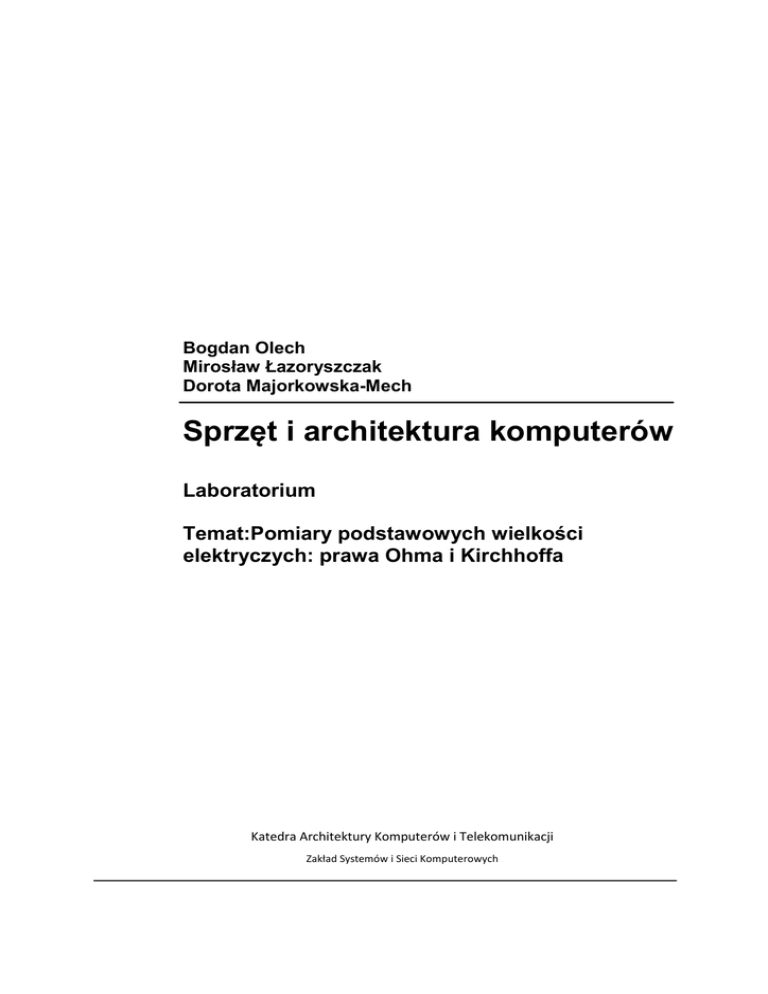 Bogdan Olech
Mirosław Łazoryszczak
Dorota Majorkowska-Mech

Sprzęt i architektura komputerów

Laboratorium

Temat:Pomiary podstawowych wielkości elektryczych: prawa Ohma i Kirchhoffa

Katedra Architektury Komputerów i Telekomunikacji

Zakład Systemów i Sieci Komputerowych